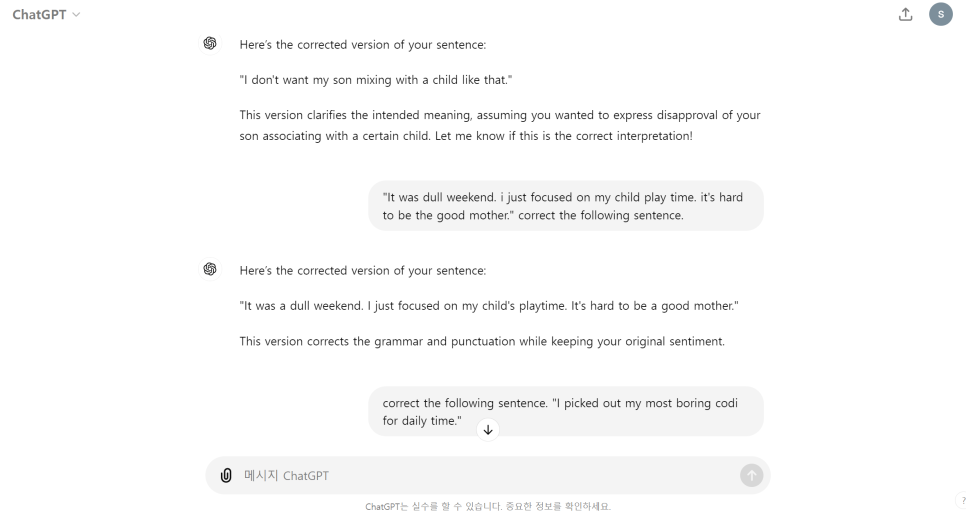 ChatGPT

S

Here's the corrected version of your sentence:

"I don't want my son mixing with a child like that."

This version clarifies the intended meaning, assuming you wanted to express disapproval of your son associating with a certain child. Let me know if this is the correct interpretation!

"It was dull weekend. i just focused on my child play time. it's hard to be the good mother." correct the following sentence.

Here's the corrected version of your sentence:

"It was a dull weekend. I just focused on my child's playtime. It's hard to be a good mother."

This version corrects the grammar and punctuation while keeping your original sentiment.

correct the following sentence. "I picked out my most boring codi for daily time."

메시지 ChatGPT

ChatGPT는 실수를 할 수 있습니다. 중요한 정보를 확인하세요.

?